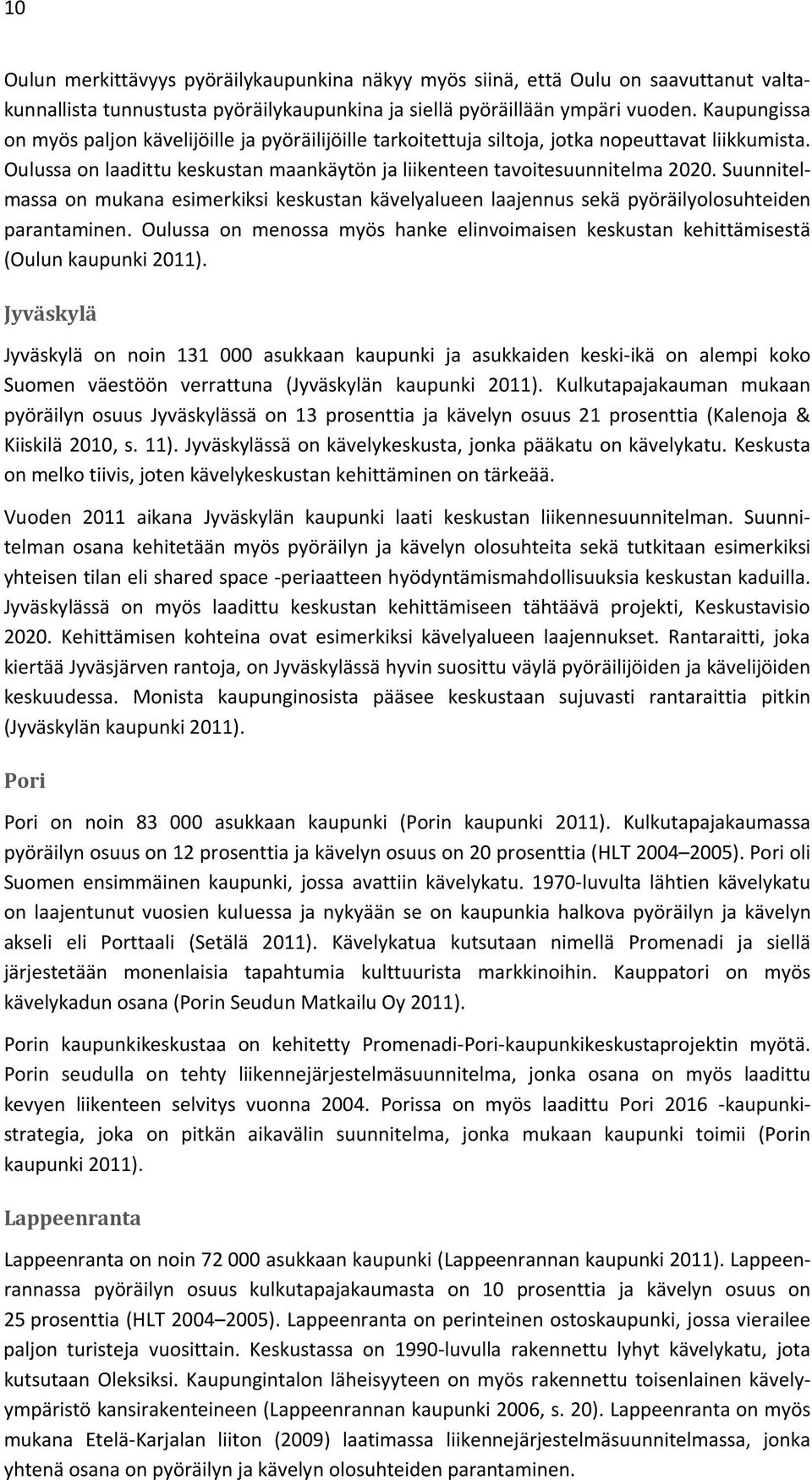 10

Oulun merkittävyys pyöräilykaupunkina näkyy myös siinä, että Oulu on saavuttanut valtakunnallista tunnustusta pyöräilykaupunkina ja siellä pyöräillään ympäri vuoden. Kaupungissa on myös paljon kävelijöille ja pyöräilijöille tarkoitettuja siltoja, jotka nopeuttavat liikkumista. Oulussa on laadittu keskustan maankäytön ja liikenteen tavoitesuunnitelma 2020. Suunnitelmassa on mukana esimerkiksi keskustan kävelyalueen laajennus sekä pyöräilyolosuhteiden parantaminen. Oulussa on menossa myös hanke elinvoimaisen keskustan kehittämisestä (Oulun kaupunki 2011).

Jyväskylä

Jyväskylä on noin 131 000 asukkaan kaupunki ja asukkaiden keski-ikä on alempi koko Suomen väestöön verrattuna (Jyväskylän kaupunki 2011). Kulkutapajakauman mukaan pyöräilyn osuus Jyväskylässä on 13 prosenttia ja kävelyn osuus 21 prosenttia (Kalenoja & Kiiskilä 2010, s. 11). Jyväskylässä on kävelykeskusta, jonka pääkatu on kävelykatu. Keskusta on melko tiivis, joten kävelykeskustan kehittäminen on tärkeää.

Vuoden 2011 aikana Jyväskylän kaupunki laati keskustan liikennesuunnitelman. Suunnitelman osana kehitetään myös pyöräilyn ja kävelyn olosuhteita sekä tutkitaan esimerkiksi yhteisen tilan eli shared space -periaatteen hyödyntämismahdollisuuksia keskustan kaduilla. Jyväskylässä on myös laadittu keskustan kehittämiseen tähtäävä projekti, Keskustavisio 2020. Kehittämisen kohteina ovat esimerkiksi kävelyalueen laajennukset. Rantaraitti, joka kiertää Jyväsjärven rantoja, on Jyväskylässä hyvin suosittu väylä pyöräilijöiden ja kävelijöiden keskuudessa. Monista kaupunginosista pääsee keskustaan sujuvasti rantaraittia pitkin (Jyväskylän kaupunki 2011).

Pori

Pori on noin 83 000 asukkaan kaupunki (Porin kaupunki 2011). Kulkutapajakaumassa pyöräilyn osuus on 12 prosenttia ja kävelyn osuus on 20 prosenttia (HLT 2004–2005). Pori oli Suomen ensimmäinen kaupunki, jossa avattiin kävelykatu. 1970-luvulta lähtien kävelykatu on laajentunut vuosien kuluessa ja nykyään se on kaupunkia halkova pyöräilyn ja kävelyn akseli eli Porttaali (Setälä 2011). Kävelykatua kutsutaan nimellä Promenadi ja siellä järjestetään monenlaisia tapahtumia kulttuurista markkinoihin. Kauppatori on myös kävelykadun osana (Porin Seudun Matkailu Oy 2011).

Porin kaupunkikeskustaa on kehitetty Promenadi-Pori-kaupunkikeskustaprojektin myötä. Porin seudulla on tehty liikennejärjestelmäsuunnitelma, jonka osana on myös laadittu kevyen liikenteen selvitys vuonna 2004. Porissa on myös laadittu Pori 2016 -kaupunkistrategia, joka on pitkän aikavälin suunnitelma, jonka mukaan kaupunki toimii (Porin kaupunki 2011).

Lappeenranta

Lappeenranta on noin 72 000 asukkaan kaupunki (Lappeenrannan kaupunki 2011). Lappeenrannassa pyöräilyn osuus kulkutapajakaumasta on 10 prosenttia ja kävelyn osuus on 25 prosenttia (HLT 2004–2005). Lappeenranta on perinteinen ostoskaupunki, jossa vierailee paljon turisteja vuosittain. Keskustassa on 1990-luvulla rakennettu lyhyt kävelykatu, jota kutsutaan Oleksiksi. Kaupungintalon läheisyyteen on myös rakennettu toisenlainen kävelyympäristö kansirakenteineen (Lappeenrannan kaupunki 2006, s. 20). Lappeenranta on myös mukana Etelä-Karjalan liiton (2009) laatimassa liikennejärjestelmäsuunnitelmassa, jonka yhtenä osana on pyöräilyn ja kävelyn olosuhteiden parantaminen.